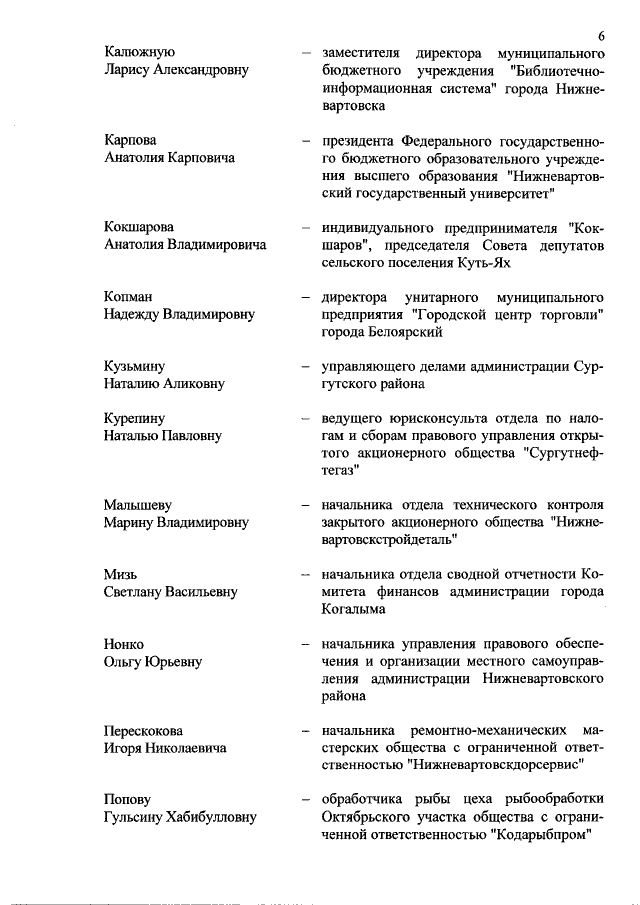 6

Калюжную Ларису Александровну – заместителя директора муниципального бюджетного учреждения "Библиотечно-информационная система" города Нижневартовска

Карпова Анатолия Карповича – президента Федерального государственного бюджетного образовательного учреждения высшего образования "Нижневартовский государственный университет"

Кокшарова Анатолия Владимировича – индивидуального предпринимателя "Кокшаров", председателя Совета депутатов сельского поселения Куть-Ях

Копман Надежду Владимировну – директора унитарного муниципального предприятия "Городской центр торговли" города Белоярский

Кузьмину Наталию Аликовну – управляющего делами администрации Сургутского района

Курепину Наталью Павловну – ведущего юрисконсульта отдела по налогам и сборам правового управления открытого акционерного общества "Сургутнефтегаз"

Малышеву Марину Владимировну – начальника отдела технического контроля закрытого акционерного общества "Нижневартовскстройдеталь"

Мизь Светлану Васильевну – начальника отдела сводной отчетности Комитета финансов администрации города Когалыма

Нонко Ольгу Юрьевну – начальника управления правового обеспечения и организации местного самоуправления администрации Нижневартовского района

Перескокова Игоря Николаевича – начальника ремонтно-механических мастерских общества с ограниченной ответственностью "Нижневартовскдорсервис"

Попову Гульсину Хабибулловну – обработчика рыбы цеха рыбообработки Октябрьского участка общества с ограниченной ответственностью "Кодарыбпром"